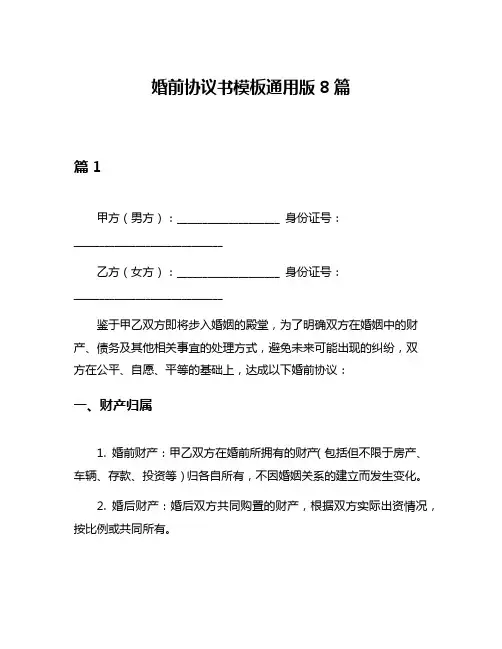 婚前协议书模板通用版 8 篇

篇 1

甲方（男方）：__________________ 身份证号：__________________________

乙方（女方）：__________________ 身份证号：__________________________

鉴于甲乙双方即将步入婚姻的殿堂，为了明确双方在婚姻中的财产、债务及其他相关事宜的处理方式，避免未来可能出现的纠纷，双方在公平、自愿、平等的基础上，达成以下婚前协议：

一、财产归属

1. 婚前财产：甲乙双方在婚前所拥有的财产（包括但不限于房产、车辆、存款、投资等）归各自所有，不因婚姻关系的建立而发生变化。

2. 婚后财产：婚后双方共同购置的财产，根据双方实际出资情况，按比例或共同所有。